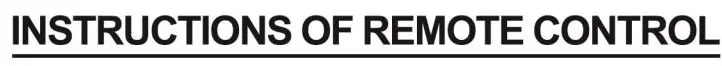 INSTRUCTIONS OF REMOTE CONTROL